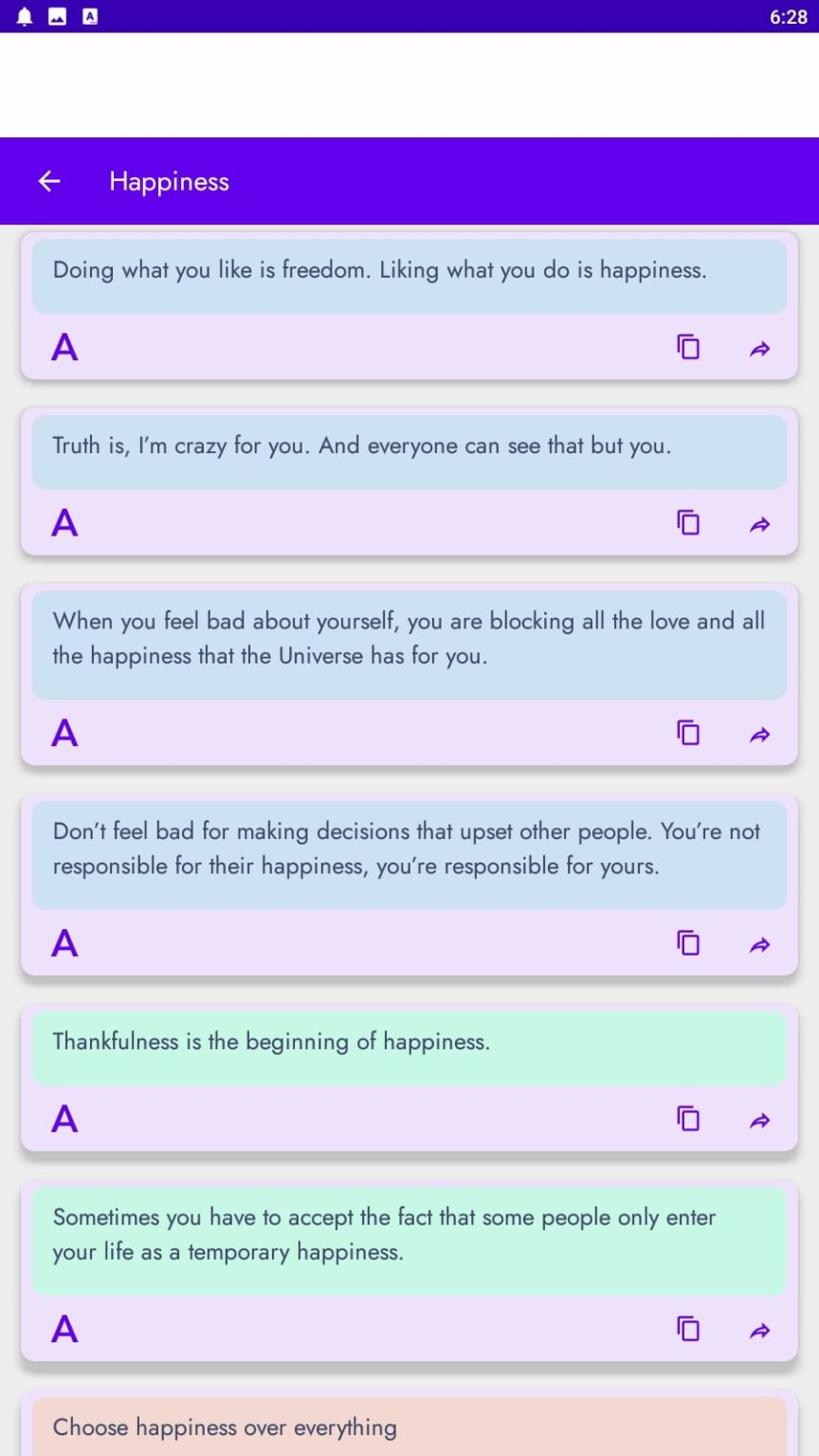 6:28

Happiness

Doing what you like is freedom. Liking what you do is happiness.

A

Truth is, I'm crazy for you. And everyone can see that but you.

A

When you feel bad about yourself, you are blocking all the love and all the happiness that the Universe has for you.

A

Don't feel bad for making decisions that upset other people. You're not responsible for their happiness, you're responsible for yours.

A

Thankfulness is the beginning of happiness.

A

Sometimes you have to accept the fact that some people only enter your life as a temporary happiness.

A

Choose happiness over everything